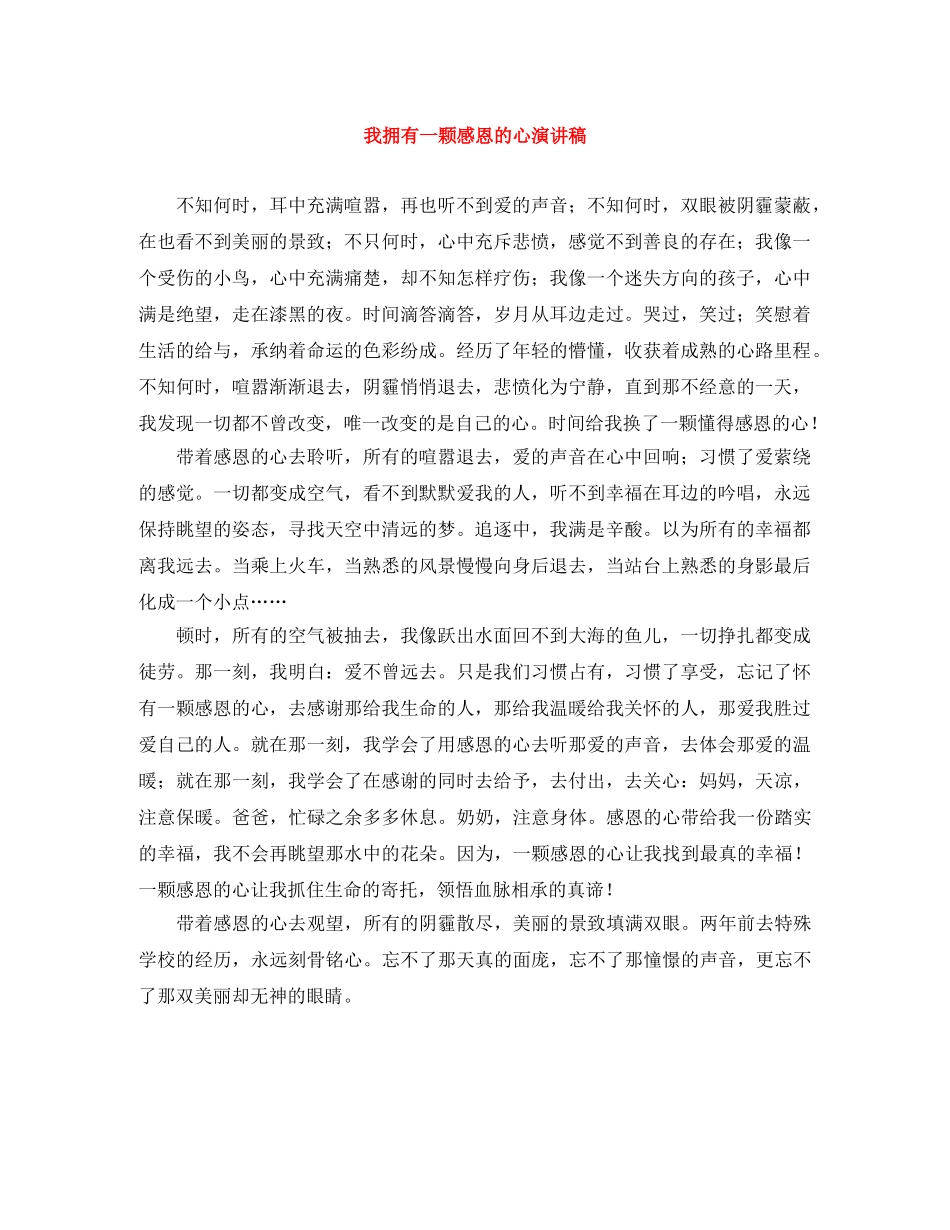 我拥有一颗感恩的心演讲稿

不知何时，耳中充满喧嚣，再也听不到爱的声音；不知何时，双眼被阴霾蒙蔽，在也看不到美丽的景致；不只何时，心中充斥悲愤，感觉不到善良的存在；我像一个受伤的小鸟，心中充满痛楚，却不知怎样疗伤；我像一个迷失方向的孩子，心中满是绝望，走在漆黑的夜。时间滴答滴答，岁月从耳边走过。哭过，笑过；笑慰着生活的给与，承纳着命运的色彩纷成。经历了年轻的懵懂，收获着成熟的心路里程。不知何时，喧嚣渐渐退去，阴霾悄悄退去，悲愤化为宁静，直到那不经意的一天，我发现一切都不曾改变，唯一改变的是自己的心。时间给我换了一颗懂得感恩的心！

带着感恩的心去聆听，所有的喧嚣退去，爱的声音在心中回响；习惯了爱萦绕的感觉。一切都变成空气，看不到默默爱我的人，听不到幸福在耳边的吟唱，永远保持眺望的姿态，寻找天空中清远的梦。追逐中，我满是辛酸。以为所有的幸福都离我远去。当乘上火车，当熟悉的风景慢慢向身后退去，当站台上熟悉的身影最后化成一个小点……

顿时，所有的空气被抽去，我像跃出水面回不到大海的鱼儿，一切挣扎都变成徒劳。那一刻，我明白：爱不曾远去。只是我们习惯占有，习惯了享受，忘记了怀有一颗感恩的心，去感谢那给我生命的人，那给我温暖给我关怀的人，那爱我胜过爱自己的人。就在那一刻，我学会了用感恩的心去听那爱的声音，去体会那爱的温暖；就在那一刻，我学会了在感谢的同时去给予，去付出，去关心：妈妈，天凉，注意保暖。爸爸，忙碌之余多多休息。奶奶，注意身体。感恩的心带给我一份踏实的幸福，我不会再眺望那水中的花朵。因为，一颗感恩的心让我找到最真的幸福！一颗感恩的心让我抓住生命的寄托，领悟血脉相承的真谛！

带着感恩的心去观望，所有的阴霾散尽，美丽的景致填满双眼。两年前去特殊学校的经历，永远刻骨铭心。忘不了那天真的面庞，忘不了那憧憬的声音，更忘不了那双美丽却无神的眼睛。